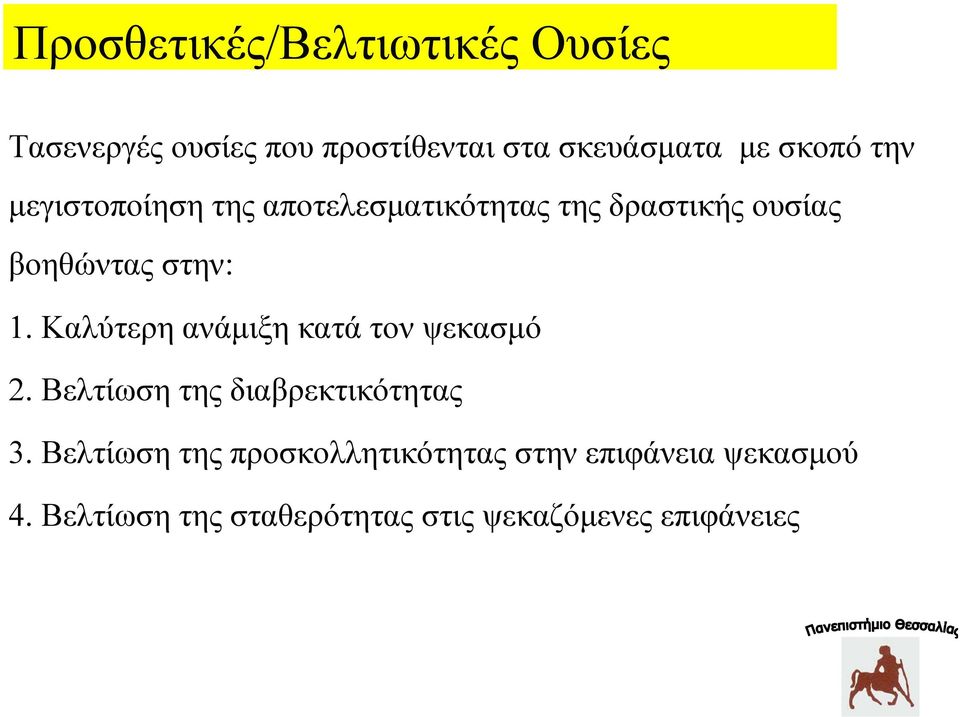 Προσθετικές/Βελτιωτικές Ουσίες

Τασενεργές ουσίες που προστίθενται στα σκευάσματα με σκοπό την μεγιστοποίηση της αποτελεσματικότητας της δραστικής ουσίας βοηθώντας στην:

1. Καλύτερη ανάμιξη κατά τον ψεκασμό

2. Βελτίωση της διαβρεκτικότητας

3. Βελτίωση της προσκολλητικότητας στην επιφάνεια ψεκασμού

4. Βελτίωση της σταθερότητας στις ψεκαζόμενες επιφάνειες

Πανεπιστήμιο Θεσσαλίας